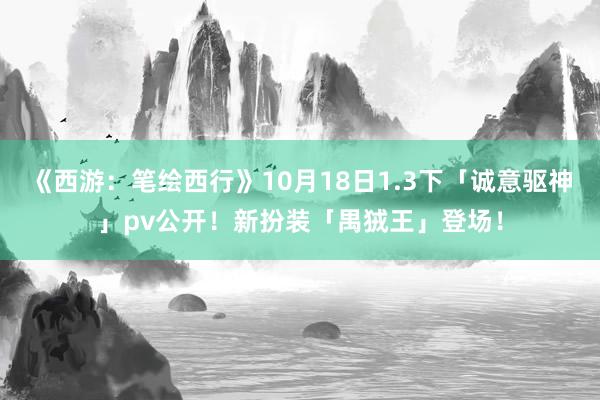 《西游：笔绘西行》10月18日1.3下「诚意驱神」pv公开！新扮装「禺狨王」登场！